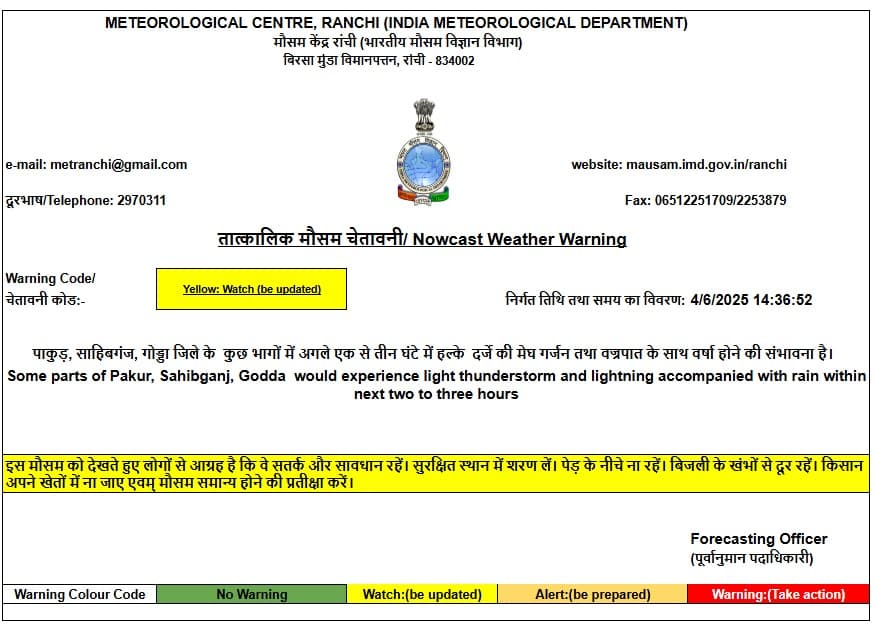 METEOROLOGICAL CENTRE, RANCHI (INDIA METEOROLOGICAL DEPARTMENT)
मौसम केंद्र रांची (भारतीय मौसम विज्ञान विभाग)
बिरसा मुंडा विमानपत्तन, रांची - 834002

e-mail: metranchi@gmail.com

website: mausam.imd.gov.in/ranchi

दूरभाष/Telephone: 2970311

Fax: 06512251709/2253879

तात्कालिक मौसम चेतावनी/ Nowcast Weather Warning

Warning Code/
चेतावनी कोड:-

Yellow: Watch (be updated)

निर्गत तिथि तथा समय का विवरण: 4/6/2025 14:36:52

पाकुड़, साहिबगंज, गोड्डा जिले के कुछ भागों में अगले एक से तीन घंटे में हल्के दर्जे की मेघ गर्जन तथा वज्रपात के साथ वर्षा होने की संभावना है।
Some parts of Pakur, Sahibganj, Godda would experience light thunderstorm and lightning accompanied with rain within next two to three hours

इस मौसम को देखते हुए लोगों से आग्रह है कि वे सतर्क और सावधान रहें। सुरक्षित स्थान में शरण लें। पेड़ के नीचे ना रहें। बिजली के खंभों से दूर रहें। किसान अपने खेतों में ना जाए एवम् मौसम समान्य होने की प्रतीक्षा करें।

Forecasting Officer
(पूर्वानुमान पदाधिकारी)

| Warning Colour Code | No Warning | Watch:(be updated) | Alert:(be prepared) | Warning:(Take action) |
|---|---|---|---|---|